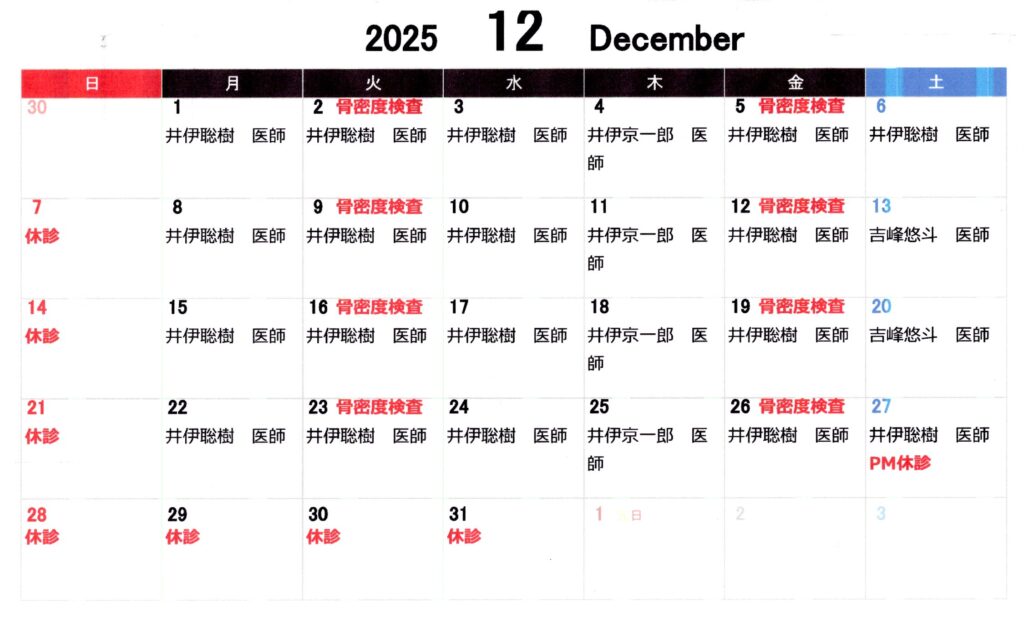 2025 12 December

| 日 | 月 | 火 | 水 | 木 | 金 | 土 |
|---|---|---|---|---|---|---|
| 30 | 1 井伊聡樹 医師 | 2 骨密度検査 井伊聡樹 医師 | 3 井伊聡樹 医師 | 4 井伊京一郎 医師 | 5 骨密度検査 井伊聡樹 医師 | 6 井伊聡樹 医師 |
| 7 休診 | 8 井伊聡樹 医師 | 9 骨密度検査 井伊聡樹 医師 | 10 井伊聡樹 医師 | 11 井伊京一郎 医師 | 12 骨密度検査 井伊聡樹 医師 | 13 吉峰悠斗 医師 |
| 14 休診 | 15 井伊聡樹 医師 | 16 骨密度検査 井伊聡樹 医師 | 17 井伊聡樹 医師 | 18 井伊京一郎 医師 | 19 骨密度検査 井伊聡樹 医師 | 20 吉峰悠斗 医師 |
| 21 休診 | 22 井伊聡樹 医師 | 23 骨密度検査 井伊聡樹 医師 | 24 井伊聡樹 医師 | 25 井伊京一郎 医師 | 26 骨密度検査 井伊聡樹 医師 | 27 井伊聡樹 医師 PM休診 |
| 28 休診 | 29 休診 | 30 休診 | 31 休診 | 1 日 | 2 | 3 |